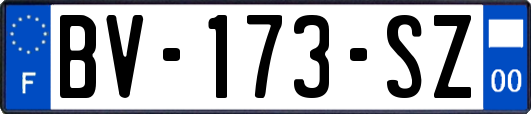 F
BV-173-SZ
00